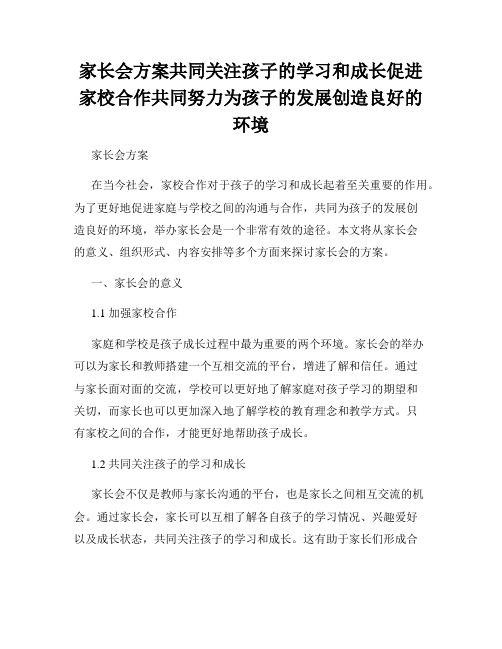 家长会方案共同关注孩子的学习和成长促进家校合作共同努力为孩子的发展创造良好的环境

家长会方案

在当今社会，家校合作对于孩子的学习和成长起着至关重要的作用。为了更好地促进家庭与学校之间的沟通与合作，共同为孩子的发展创造良好的环境，举办家长会是一个非常有效的途径。本文将从家长会的意义、组织形式、内容安排等多个方面来探讨家长会的方案。

一、家长会的意义

1.1 加强家校合作

家庭和学校是孩子成长过程中最为重要的两个环境。家长会的举办可以为家长和教师搭建一个互相交流的平台，增进了解和信任。通过与家长面对面的交流，学校可以更好地了解家庭对孩子学习的期望和关切，而家长也可以更加深入地了解学校的教育理念和教学方式。只有家校之间的合作，才能更好地帮助孩子成长。

1.2 共同关注孩子的学习和成长

家长会不仅是教师与家长沟通的平台，也是家长之间相互交流的机会。通过家长会，家长可以互相了解各自孩子的学习情况、兴趣爱好以及成长状态，共同关注孩子的学习和成长。这有助于家长们形成合